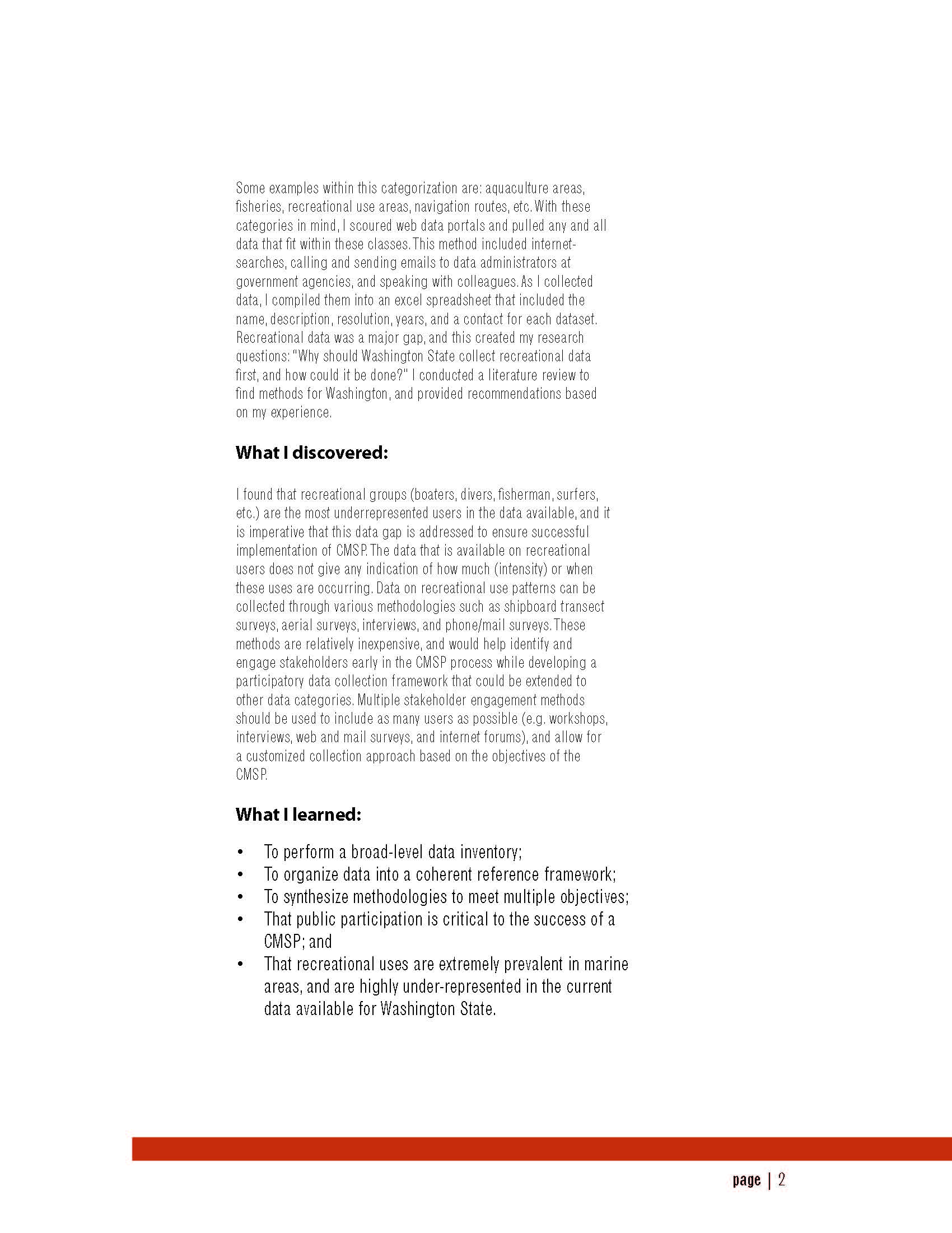 Some examples within this categorization are: aquaculture areas, fisheries, recreational use areas, navigation routes, etc. With these categories in mind, I scoured web data portals and pulled any and all data that fit within these classes. This method included internet-searches, calling and sending emails to data administrators at government agencies, and speaking with colleagues. As I collected data, I compiled them into an excel spreadsheet that included the name, description, resolution, years, and a contact for each dataset. Recreational data was a major gap, and this created my research questions: "Why should Washington State collect recreational data first, and how could it be done?" I conducted a literature review to find methods for Washington, and provided recommendations based on my experience.

What I discovered:

I found that recreational groups (boaters, divers, fisherman, surfers, etc.) are the most underrepresented users in the data available, and it is imperative that this data gap is addressed to ensure successful implementation of CMSP. The data that is available on recreational users does not give any indication of how much (intensity) or when these uses are occurring. Data on recreational use patterns can be collected through various methodologies such as shipboard transect surveys, aerial surveys, interviews, and phone/mail surveys. These methods are relatively inexpensive, and would help identify and engage stakeholders early in the CMSP process while developing a participatory data collection framework that could be extended to other data categories. Multiple stakeholder engagement methods should be used to include as many users as possible (e.g. workshops, interviews, web and mail surveys, and internet forums), and allow for a customized collection approach based on the objectives of the CMSP.

What I learned:

• To perform a broad-level data inventory;
• To organize data into a coherent reference framework;
• To synthesize methodologies to meet multiple objectives;
• That public participation is critical to the success of a CMSP; and
• That recreational uses are extremely prevalent in marine areas, and are highly under-represented in the current data available for Washington State.

page | 2